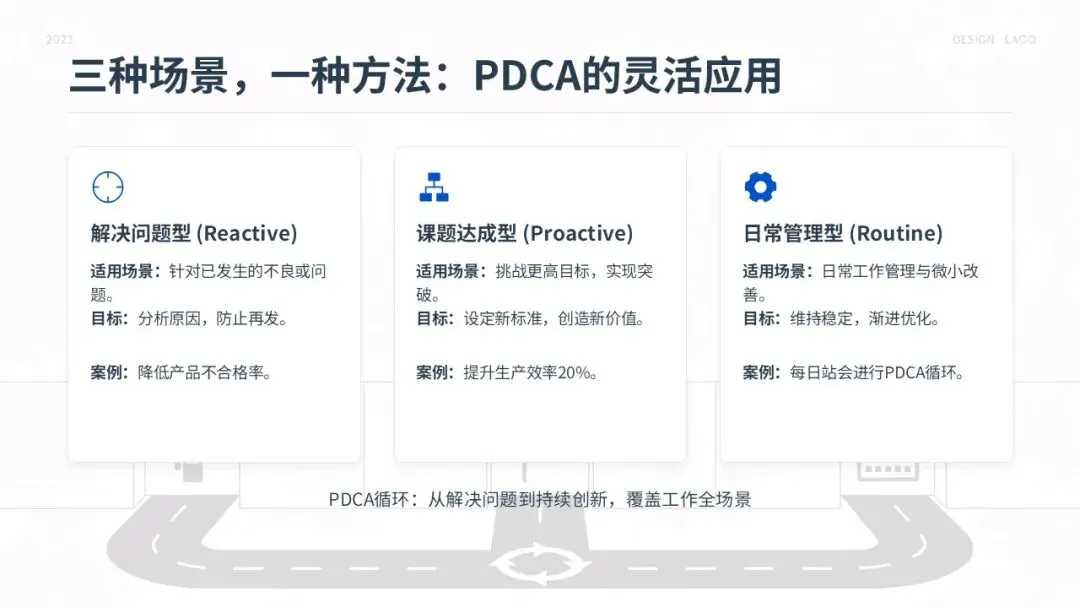 2023

DESIGN LAGO

三种场景，一种方法：PDCA的灵活应用

解决问题型 (Reactive)

适用场景：针对已发生的不良或问题。
目标：分析原因，防止再发。

案例：降低产品不合格率。

课题达成型 (Proactive)

适用场景：挑战更高目标，实现突破。
目标：设定新标准，创造新价值。

案例：提升生产效率20%。

日常管理型 (Routine)

适用场景：日常工作管理与微小改善。
目标：维持稳定，渐进优化。

案例：每日站会进行PDCA循环。

PDCA循环：从解决问题到持续创新，覆盖工作全场景